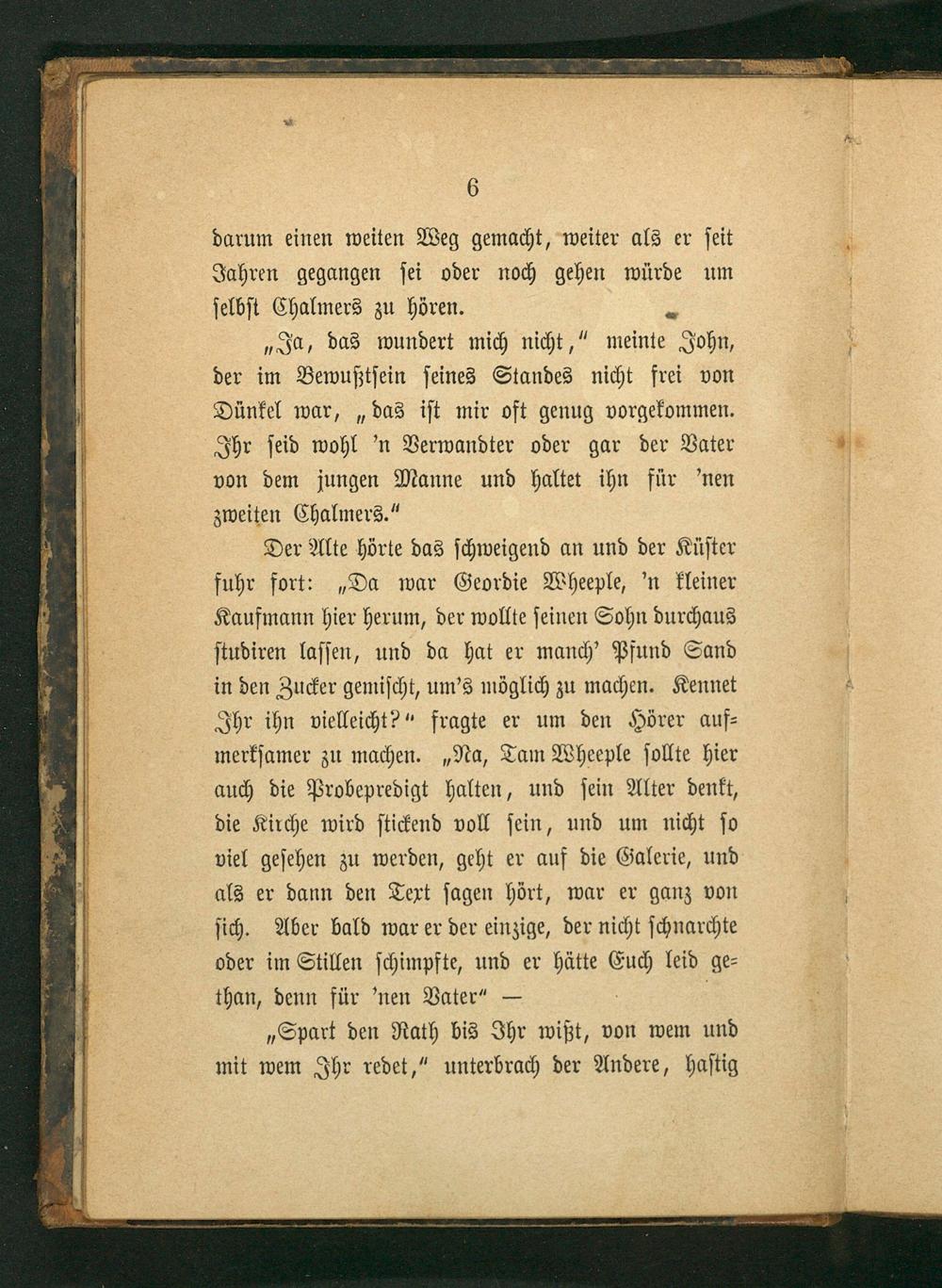 6

darum einen weiten Weg gemacht, weiter als er seit Jahren gegangen sei oder noch gehen würde um selbst Chalmers zu hören.

„Ja, das wundert mich nicht," meinte John, der im Bewußtsein seines Standes nicht frei von Dünkel war, „das ist mir oft genug vorgekommen. Ihr seid wohl 'n Verwandter oder gar der Vater von dem jungen Manne und haltet ihn für 'nen zweiten Chalmers."

Der Alte hörte das schweigend an und der Küster fuhr fort: „Da war Geordie Wheeple, 'n kleiner Kaufmann hier herum, der wollte seinen Sohn durchaus studiren lassen, und da hat er manch' Pfund Sand in den Zucker gemischt, um's möglich zu machen. Kennet Ihr ihn vielleicht?" fragte er um den Hörer aufmerksamer zu machen. „Na, Tam Wheeple sollte hier auch die Probepredigt halten, und sein Alter denkt, die Kirche wird stickend voll sein, und um nicht so viel gesehen zu werden, geht er auf die Galerie, und als er dann den Text sagen hört, war er ganz von sich. Aber bald war er der einzige, der nicht schnarchte oder im Stillen schimpfte, und er hätte Euch leid gethan, denn für 'nen Vater" —

„Spart den Rath bis Ihr wißt, von wem und mit wem Ihr redet," unterbrach der Andere, hastig